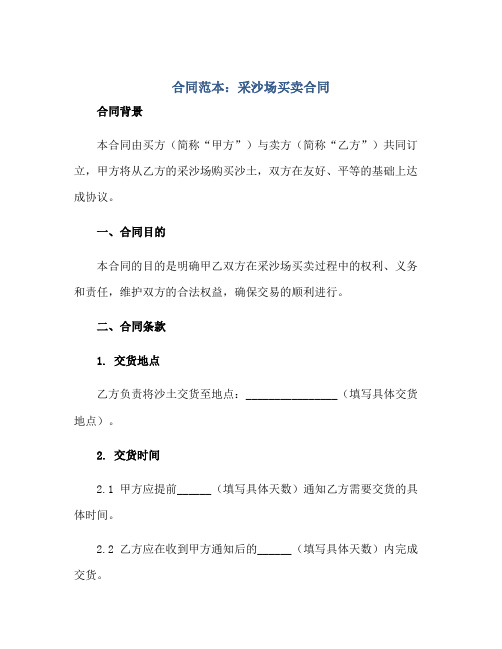 合同范本：采沙场买卖合同

合同背景

本合同由买方（简称“甲方”）与卖方（简称“乙方”）共同订立，甲方将从乙方的采沙场购买沙土，双方在友好、平等的基础上达成协议。

一、合同目的

本合同的目的是明确甲乙双方在采沙场买卖过程中的权利、义务和责任，维护双方的合法权益，确保交易的顺利进行。

二、合同条款

1. 交货地点

乙方负责将沙土交货至地点：________________（填写具体交货地点）。

2. 交货时间

2.1 甲方应提前______（填写具体天数）通知乙方需要交货的具体时间。

2.2 乙方应在收到甲方通知后的______（填写具体天数）内完成交货。